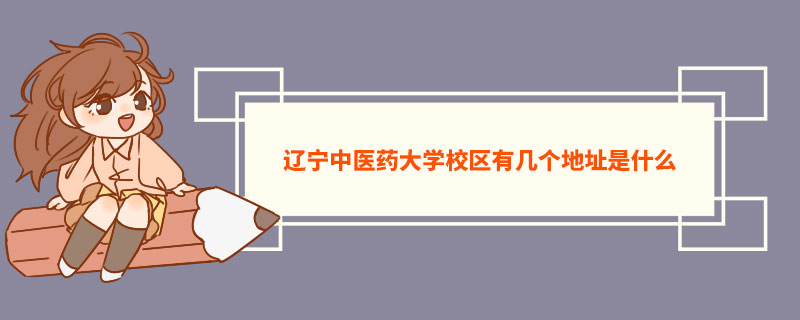 辽宁中医药大学校区有几个地址是什么